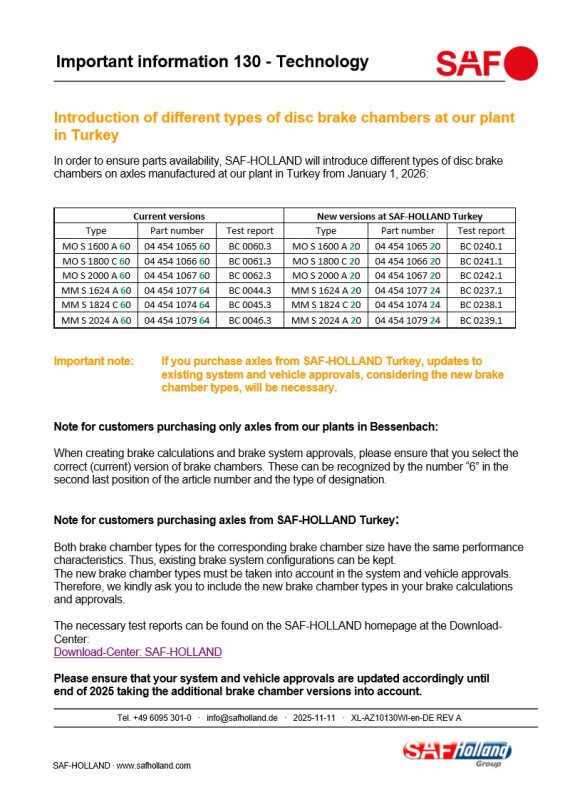 Important information 130 - Technology

SAF

Introduction of different types of disc brake chambers at our plant in Turkey

In order to ensure parts availability, SAF-HOLLAND will introduce different types of disc brake chambers on axles manufactured at our plant in Turkey from January 1, 2026:

| Current versions | | | New versions at SAF-HOLLAND Turkey | | |
|---|---|---|---|---|---|
| Type | Part number | Test report | Type | Part number | Test report |
| MO S 1600 A 60 | 04 454 1065 60 | BC 0060.3 | MO S 1600 A 20 | 04 454 1065 20 | BC 0240.1 |
| MO S 1800 C 60 | 04 454 1066 60 | BC 0061.3 | MO S 1800 C 20 | 04 454 1066 20 | BC 0241.1 |
| MO S 2000 A 60 | 04 454 1067 60 | BC 0062.3 | MO S 2000 A 20 | 04 454 1067 20 | BC 0242.1 |
| MM S 1624 A 60 | 04 454 1077 64 | BC 0044.3 | MM S 1624 A 20 | 04 454 1077 24 | BC 0237.1 |
| MM S 1824 C 60 | 04 454 1074 64 | BC 0045.3 | MM S 1824 C 20 | 04 454 1074 24 | BC 0238.1 |
| MM S 2024 A 60 | 04 454 1079 64 | BC 0046.3 | MM S 2024 A 20 | 04 454 1079 24 | BC 0239.1 |

Important note: If you purchase axles from SAF-HOLLAND Turkey, updates to existing system and vehicle approvals, considering the new brake chamber types, will be necessary.

Note for customers purchasing only axles from our plants in Bessenbach:

When creating brake calculations and brake system approvals, please ensure that you select the correct (current) version of brake chambers. These can be recognized by the number "6" in the second last position of the article number and the type of designation.

Note for customers purchasing axles from SAF-HOLLAND Turkey:

Both brake chamber types for the corresponding brake chamber size have the same performance characteristics. Thus, existing brake system configurations can be kept.
The new brake chamber types must be taken into account in the system and vehicle approvals. Therefore, we kindly ask you to include the new brake chamber types in your brake calculations and approvals.

The necessary test reports can be found on the SAF-HOLLAND homepage at the Download-Center:
Download-Center: SAF-HOLLAND

Please ensure that your system and vehicle approvals are updated accordingly until end of 2025 taking the additional brake chamber versions into account.

Tel. +49 6095 301-0 · info@safholland.de · 2025-11-11 · XL-AZ10130WI-en-DE REV A

SAF-HOLLAND · www.safholland.com

SAF Holland Group